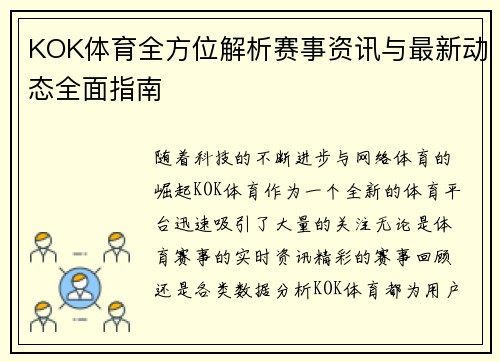 KOK体育全方位解析赛事资讯与最新动态全面指南

随着科技的不断进步与网络体育的崛起KOK体育作为一个全新的体育平台迅速吸引了大量的关注无论是体育赛事的实时资讯精彩的赛事回顾还是各类数据分析KOK体育都为用户